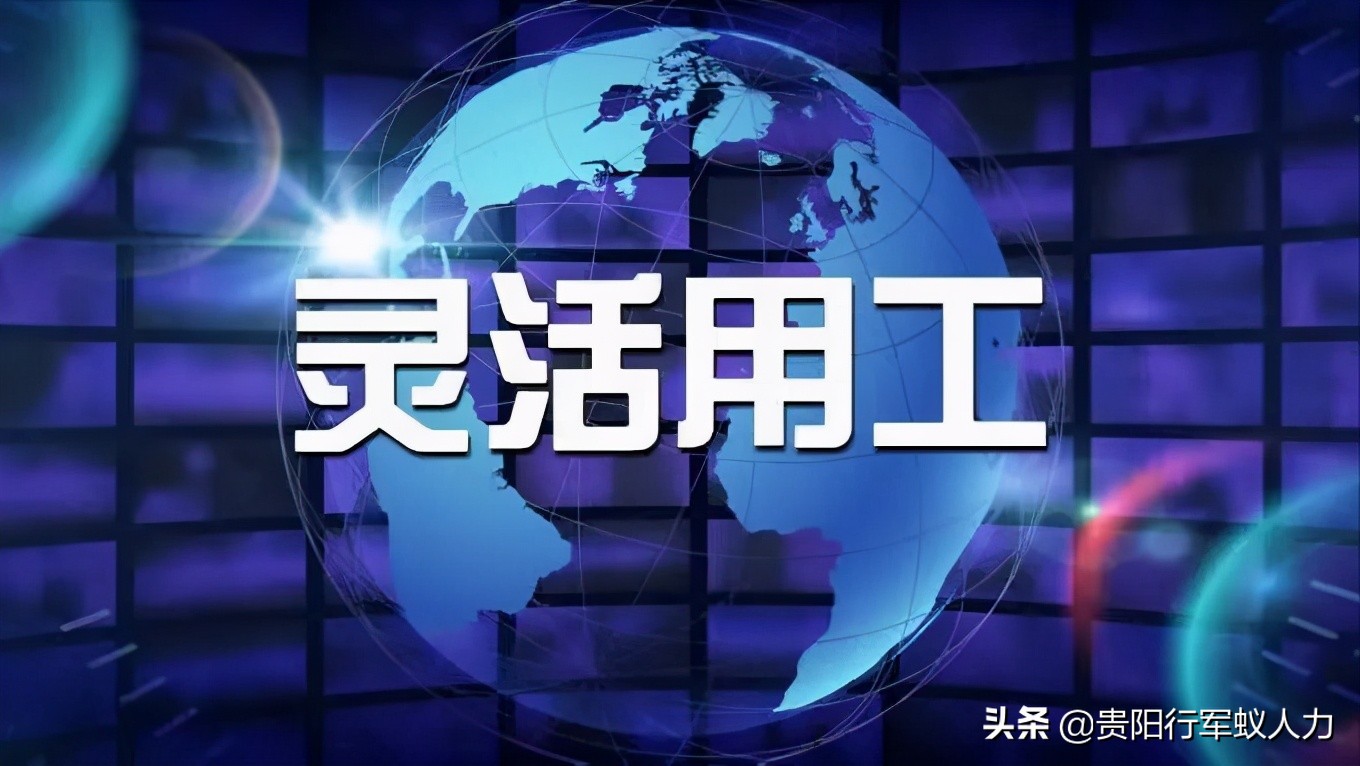 灵活用工

头条 @贵阳行军蚁人力